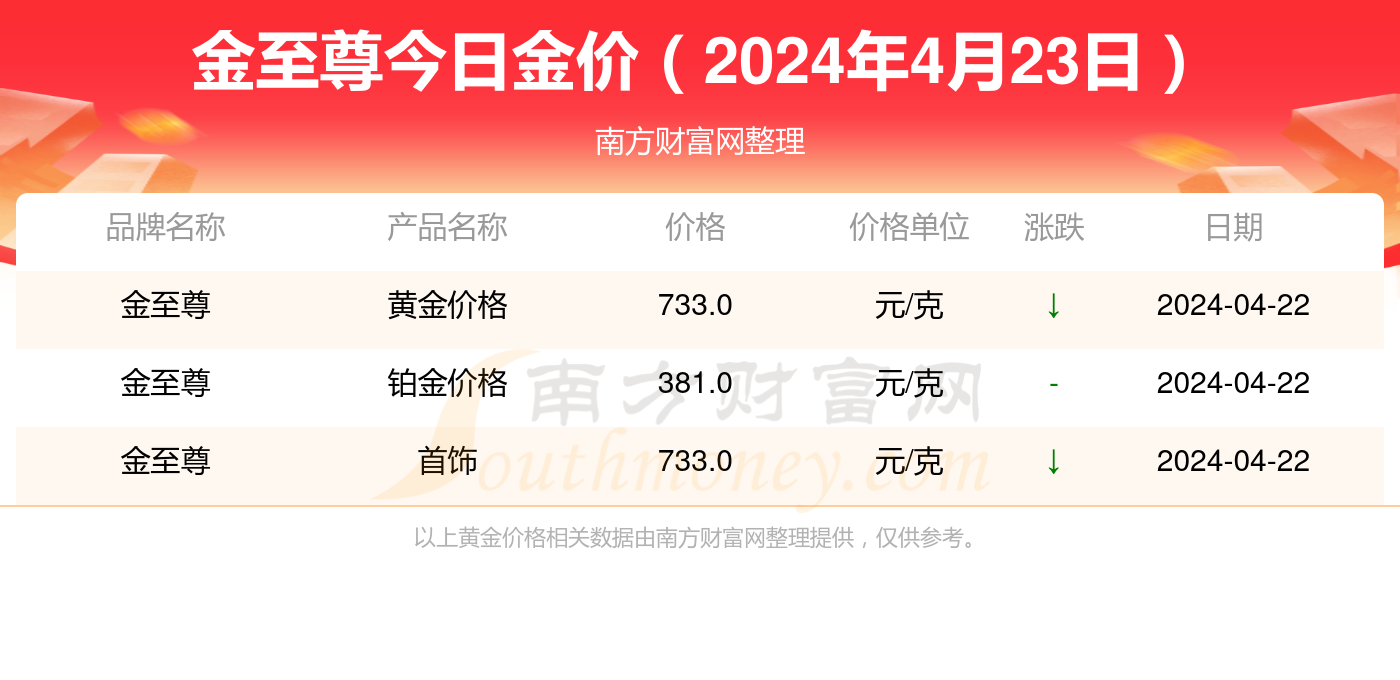 金至尊今日金价（2024年4月23日）

南方财富网整理

| 品牌名称 | 产品名称 | 价格 | 价格单位 | 涨跌 | 日期 |
|---|---|---|---|---|---|
| 金至尊 | 黄金价格 | 733.0 | 元/克 | ↓ | 2024-04-22 |
| 金至尊 | 铂金价格 | 381.0 | 元/克 | - | 2024-04-22 |
| 金至尊 | 首饰 | 733.0 | 元/克 | ↓ | 2024-04-22 |

南方财富网 Southmoney.com

以上黄金价格相关数据由南方财富网整理提供，仅供参考。